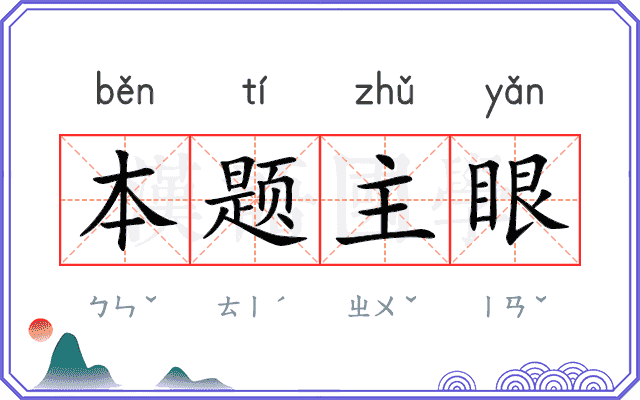 běn tí zhǔ yǎn

本题主眼

ㄅㄣˇ ㄊㄧˊ ㄓㄨˇ ㄧㄢˇ